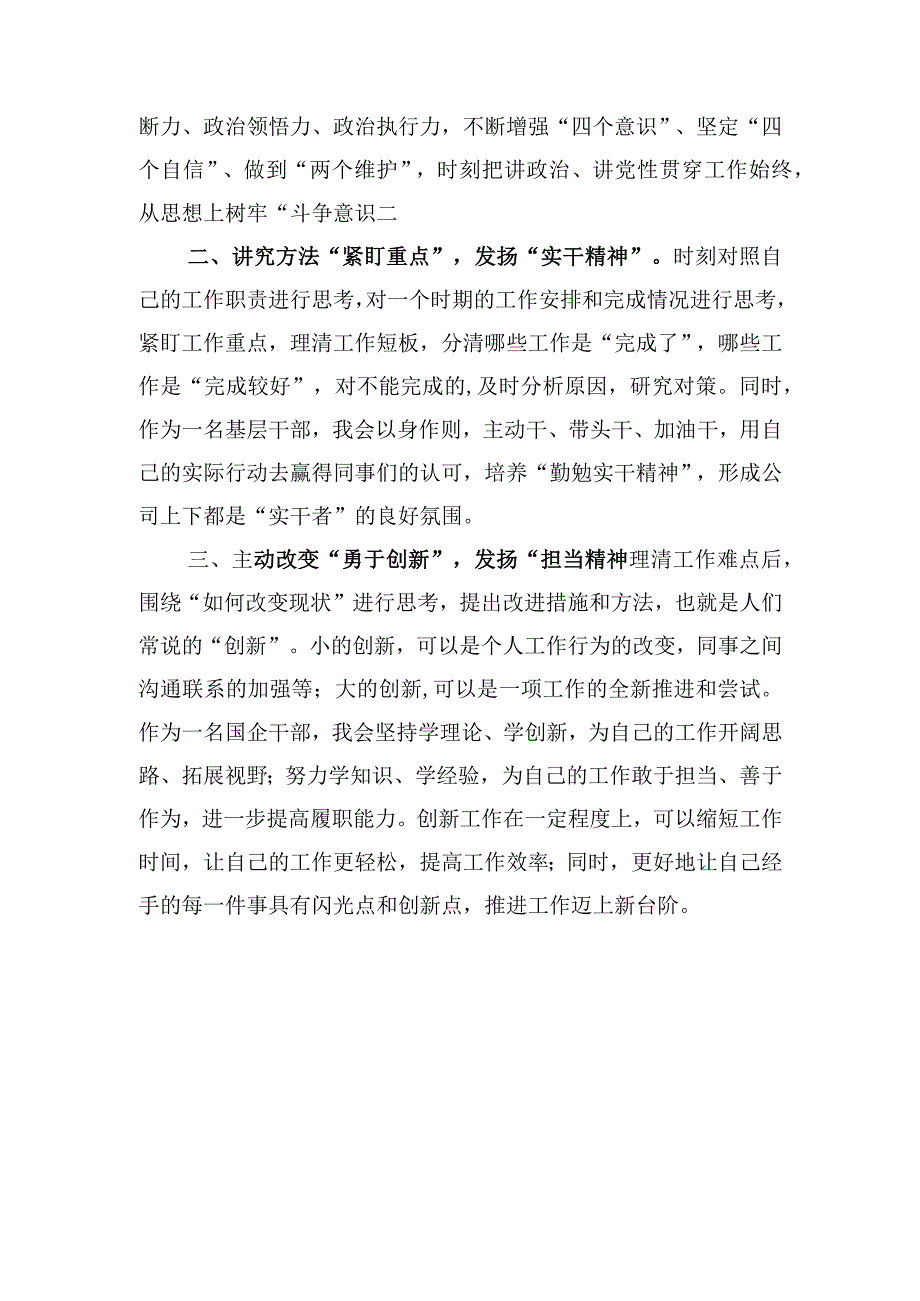 断力、政治领悟力、政治执行力，不断增强“四个意识”、坚定“四个自信”、做到“两个维护”，时刻把讲政治、讲党性贯穿工作始终，从思想上树牢“斗争意识二

二、讲究方法“紧盯重点”，发扬“实干精神”。时刻对照自己的工作职责进行思考，对一个时期的工作安排和完成情况进行思考，紧盯工作重点，理清工作短板，分清哪些工作是“完成了”，哪些工作是“完成较好”，对不能完成的,及时分析原因，研究对策。同时，作为一名基层干部，我会以身作则，主动干、带头干、加油干，用自己的实际行动去赢得同事们的认可，培养“勤勉实干精神”，形成公司上下都是“实干者”的良好氛围。

三、主动改变“勇于创新”，发扬“担当精神理清工作难点后，围绕“如何改变现状”进行思考，提出改进措施和方法，也就是人们常说的“创新”。小的创新，可以是个人工作行为的改变，同事之间沟通联系的加强等；大的创新,可以是一项工作的全新推进和尝试。作为一名国企干部，我会坚持学理论、学创新，为自己的工作开阔思路、拓展视野；努力学知识、学经验，为自己的工作敢于担当、善于作为，进一步提高履职能力。创新工作在一定程度上，可以缩短工作时间，让自己的工作更轻松，提高工作效率；同时，更好地让自己经手的每一件事具有闪光点和创新点，推进工作迈上新台阶。